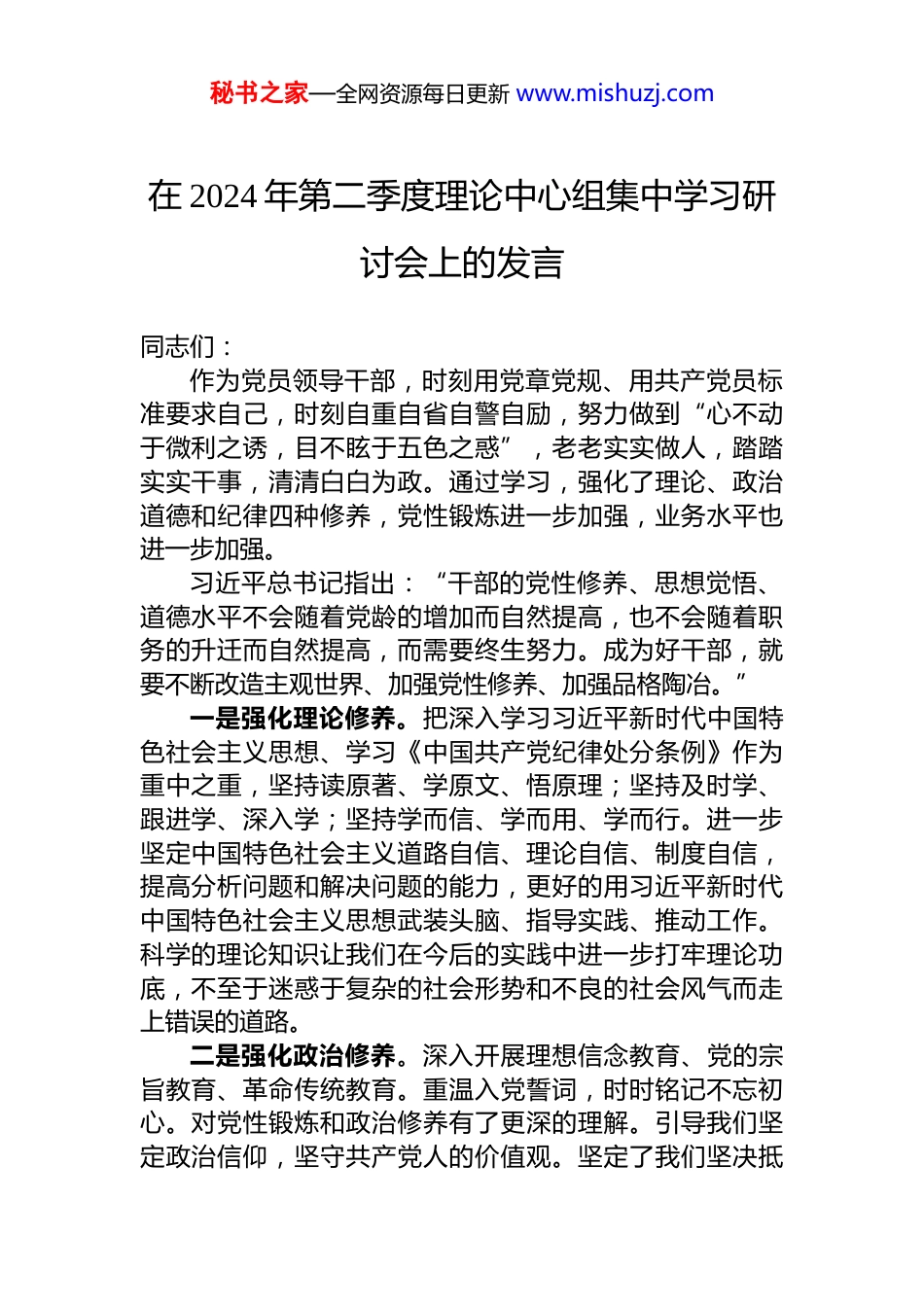 秘书之家—全网资源每日更新 www.mishuzj.com

在 2024 年第二季度理论中心组集中学习研讨会上的发言

同志们：

作为党员领导干部，时刻用党章党规、用共产党员标准要求自己，时刻自重自省自警自励，努力做到“心不动于微利之诱，目不眩于五色之惑”，老老实实做人，踏踏实实干事，清清白白为政。通过学习，强化了理论、政治道德和纪律四种修养，党性锻炼进一步加强，业务水平也进一步加强。

习近平总书记指出：“干部的党性修养、思想觉悟、道德水平不会随着党龄的增加而自然提高，也不会随着职务的升迁而自然提高，而需要终生努力。成为好干部，就要不断改造主观世界、加强党性修养、加强品格陶冶。”

一是强化理论修养。把深入学习习近平新时代中国特色社会主义思想、学习《中国共产党纪律处分条例》作为重中之重，坚持读原著、学原文、悟原理；坚持及时学、跟进学、深入学；坚持学而信、学而用、学而行。进一步坚定中国特色社会主义道路自信、理论自信、制度自信，提高分析问题和解决问题的能力，更好的用习近平新时代中国特色社会主义思想武装头脑、指导实践、推动工作。科学的理论知识让我们在今后的实践中进一步打牢理论功底，不至于迷惑于复杂的社会形势和不良的社会风气而走上错误的道路。

二是强化政治修养。深入开展理想信念教育、党的宗旨教育、革命传统教育。重温入党誓词，时时铭记不忘初心。对党性锻炼和政治修养有了更深的理解。引导我们坚定政治信仰，坚守共产党人的价值观。坚定了我们坚决抵